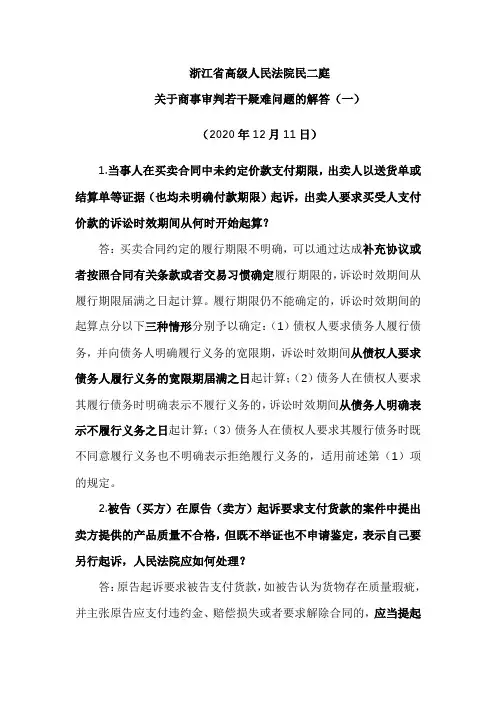 浙江省高级人民法院民二庭

关于商事审判若干疑难问题的解答（一）

（2020 年 12 月 11 日）

1.当事人在买卖合同中未约定价款支付期限，出卖人以送货单或结算单等证据（也均未明确付款期限）起诉，出卖人要求买受人支付价款的诉讼时效期间从何时开始起算？

答：买卖合同约定的履行期限不明确，可以通过达成补充协议或者按照合同有关条款或者交易习惯确定履行期限的，诉讼时效期间从履行期限届满之日起计算。履行期限仍不能确定的，诉讼时效期间的起算点分以下三种情形分别予以确定：（1）债权人要求债务人履行债务，并向债务人明确履行义务的宽限期，诉讼时效期间从债权人要求债务人履行义务的宽限期届满之日起计算；（2）债务人在债权人要求其履行债务时明确表示不履行义务的，诉讼时效期间从债务人明确表示不履行义务之日起计算；（3）债务人在债权人要求其履行债务时既不同意履行义务也不明确表示拒绝履行义务的，适用前述第（1）项的规定。

2.被告（买方）在原告（卖方）起诉要求支付货款的案件中提出卖方提供的产品质量不合格，但既不举证也不申请鉴定，表示自己要另行起诉，人民法院应如何处理？

答：原告起诉要求被告支付货款，如被告认为货物存在质量瑕疵，并主张原告应支付违约金、赔偿损失或者要求解除合同的，应当提起